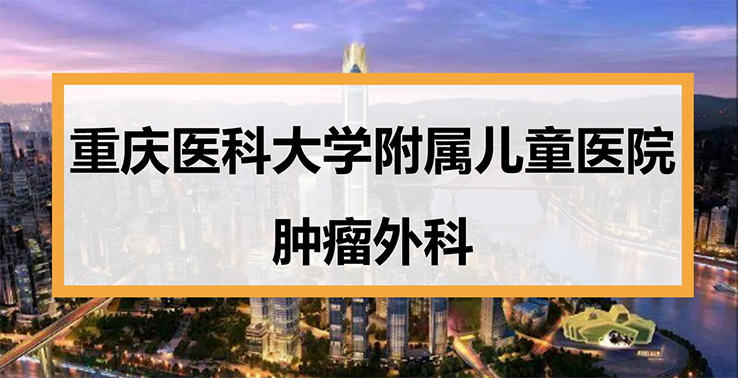 重庆医科大学附属儿童医院

肿瘤外科